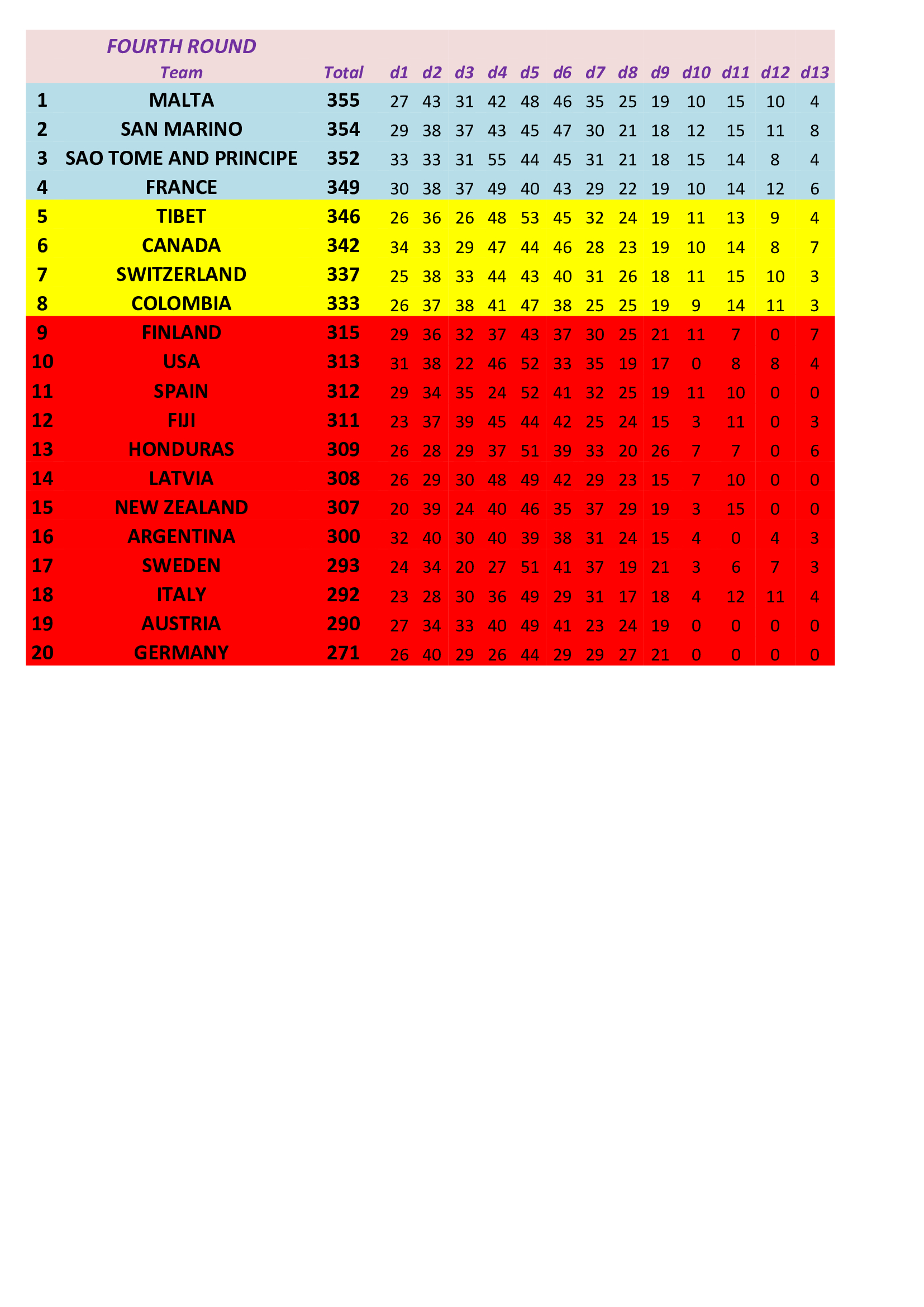 FOURTH ROUND

|  | Team | Total | d1 | d2 | d3 | d4 | d5 | d6 | d7 | d8 | d9 | d10 | d11 | d12 | d13 |
|---|---|---|---|---|---|---|---|---|---|---|---|---|---|---|---|
| 1 | MALTA | 355 | 27 | 43 | 31 | 42 | 48 | 46 | 35 | 25 | 19 | 10 | 15 | 10 | 4 |
| 2 | SAN MARINO | 354 | 29 | 38 | 37 | 43 | 45 | 47 | 30 | 21 | 18 | 12 | 15 | 11 | 8 |
| 3 | SAO TOME AND PRINCIPE | 352 | 33 | 33 | 31 | 55 | 44 | 45 | 31 | 21 | 18 | 15 | 14 | 8 | 4 |
| 4 | FRANCE | 349 | 30 | 38 | 37 | 49 | 40 | 43 | 29 | 22 | 19 | 10 | 14 | 12 | 6 |
| 5 | TIBET | 346 | 26 | 36 | 26 | 48 | 53 | 45 | 32 | 24 | 19 | 11 | 13 | 9 | 4 |
| 6 | CANADA | 342 | 34 | 33 | 29 | 47 | 44 | 46 | 28 | 23 | 19 | 10 | 14 | 8 | 7 |
| 7 | SWITZERLAND | 337 | 25 | 38 | 33 | 44 | 43 | 40 | 31 | 26 | 18 | 11 | 15 | 10 | 3 |
| 8 | COLOMBIA | 333 | 26 | 37 | 38 | 41 | 47 | 38 | 25 | 25 | 19 | 9 | 14 | 11 | 3 |
| 9 | FINLAND | 315 | 29 | 36 | 32 | 37 | 43 | 37 | 30 | 25 | 21 | 11 | 7 | 0 | 7 |
| 10 | USA | 313 | 31 | 38 | 22 | 46 | 52 | 33 | 35 | 19 | 17 | 0 | 8 | 8 | 4 |
| 11 | SPAIN | 312 | 29 | 34 | 35 | 24 | 52 | 41 | 32 | 25 | 19 | 11 | 10 | 0 | 0 |
| 12 | FIJI | 311 | 23 | 37 | 39 | 45 | 44 | 42 | 25 | 24 | 15 | 3 | 11 | 0 | 3 |
| 13 | HONDURAS | 309 | 26 | 28 | 29 | 37 | 51 | 39 | 33 | 20 | 26 | 7 | 7 | 0 | 6 |
| 14 | LATVIA | 308 | 26 | 29 | 30 | 48 | 49 | 42 | 29 | 23 | 15 | 7 | 10 | 0 | 0 |
| 15 | NEW ZEALAND | 307 | 20 | 39 | 24 | 40 | 46 | 35 | 37 | 29 | 19 | 3 | 15 | 0 | 0 |
| 16 | ARGENTINA | 300 | 32 | 40 | 30 | 40 | 39 | 38 | 31 | 24 | 15 | 4 | 0 | 4 | 3 |
| 17 | SWEDEN | 293 | 24 | 34 | 20 | 27 | 51 | 41 | 37 | 19 | 21 | 3 | 6 | 7 | 3 |
| 18 | ITALY | 292 | 23 | 28 | 30 | 36 | 49 | 29 | 31 | 17 | 18 | 4 | 12 | 11 | 4 |
| 19 | AUSTRIA | 290 | 27 | 34 | 33 | 40 | 49 | 41 | 23 | 24 | 19 | 0 | 0 | 0 | 0 |
| 20 | GERMANY | 271 | 26 | 40 | 29 | 26 | 44 | 29 | 29 | 27 | 21 | 0 | 0 | 0 | 0 |